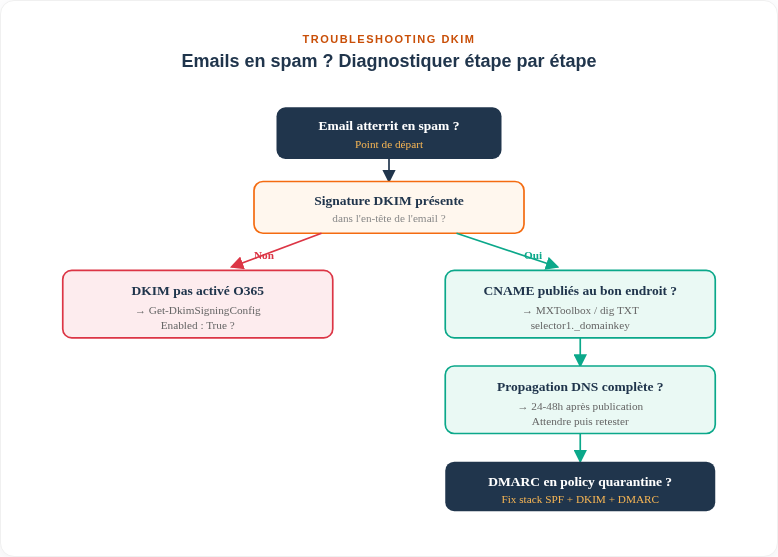 TROUBLESHOOTING DKIM

Emails en spam ? Diagnostiquer étape par étape

Email atterrit en spam ?

Point de départ

Signature DKIM présente

dans l'en-tête de l'email ?

Non

Oui

DKIM pas activé O365

→ Get-DkimSigningConfig

Enabled : True ?

CNAME publiés au bon endroit ?

→ MXToolbox / dig TXT

selector1._domainkey

Propagation DNS complète ?

→ 24-48h après publication

Attendre puis retester

DMARC en policy quarantine ?

Fix stack SPF + DKIM + DMARC